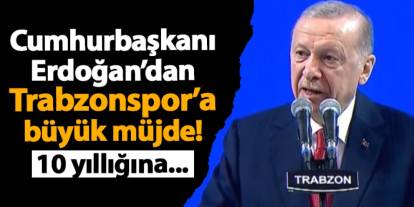 Cumhurbaşkanı Erdoğan'dan Trabzonspor'a büyük müjde!

10 yıllığına...

TRABZON